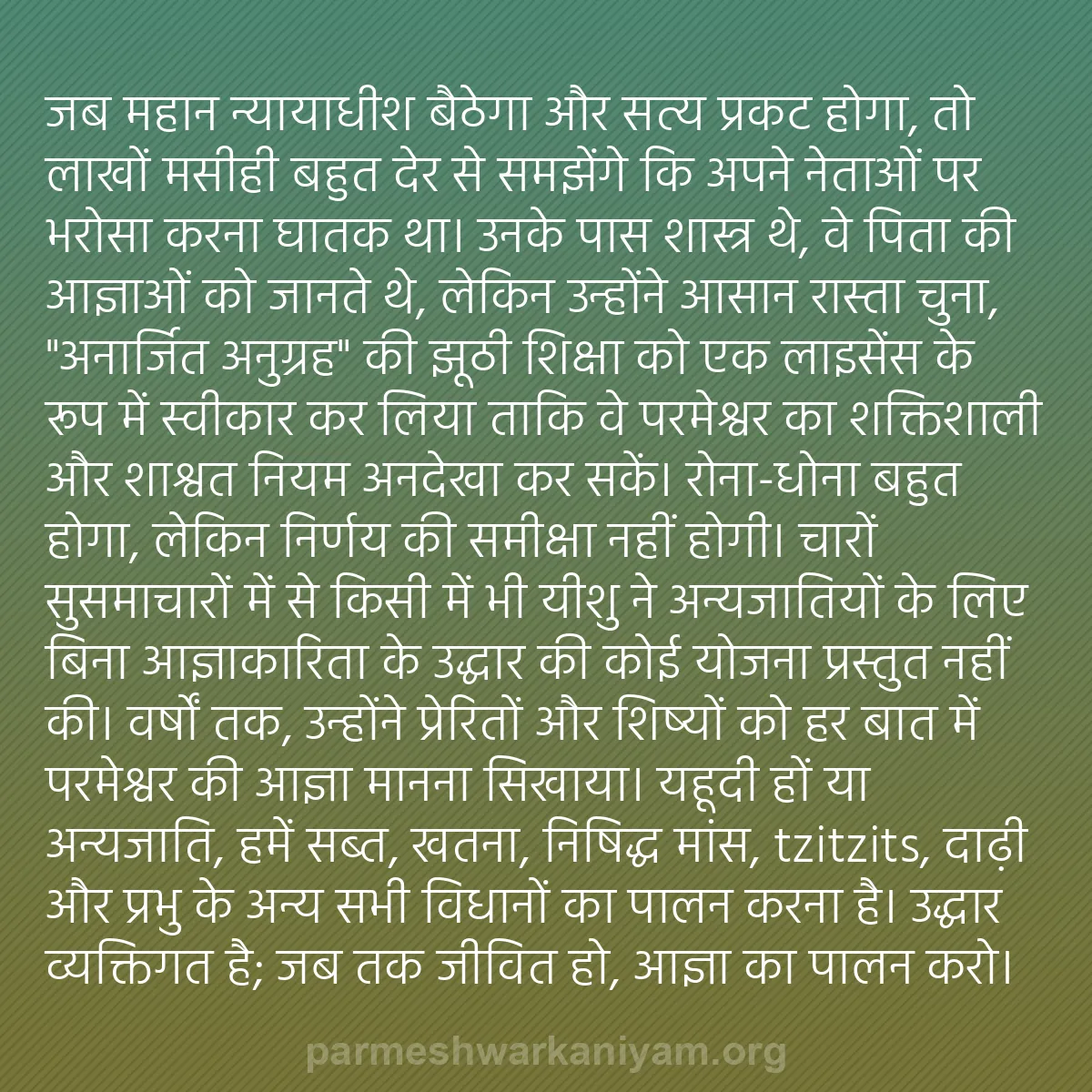 जब महान न्यायाधीश बैठेगा और सत्य प्रकट होगा, तो लाखों मसीही बहुत देर से समझेंगे कि अपने नेताओं पर भरोसा करना घातक था। उनके पास शास्त्र थे, वे पिता की आज्ञाओं को जानते थे, लेकिन उन्होंने आसान रास्ता चुना, "अनार्जित अनुग्रह" की झूठी शिक्षा को एक लाइसेंस के रूप में स्वीकार कर लिया ताकि वे परमेश्वर का शक्तिशाली और शाश्वत नियम अनदेखा कर सकें। रोना-धोना बहुत होगा, लेकिन निर्णय की समीक्षा नहीं होगी। चारों सुसमाचारों में से किसी में भी यीशु ने अन्यजातियों के लिए बिना आज्ञाकारिता के उद्धार की कोई योजना प्रस्तुत नहीं की। वर्षों तक, उन्होंने प्रेरितों और शिष्यों को हर बात में परमेश्वर की आज्ञा मानना सिखाया। यहूदी हों या अन्यजाति, हमें सब्त, खतना, निषिद्ध मांस, tzitzits, दाढ़ी और प्रभु के अन्य सभी विधानों का पालन करना है। उद्धार व्यक्तिगत है; जब तक जीवित हो, आज्ञा का पालन करो।

parmeshwarkaniyam.org